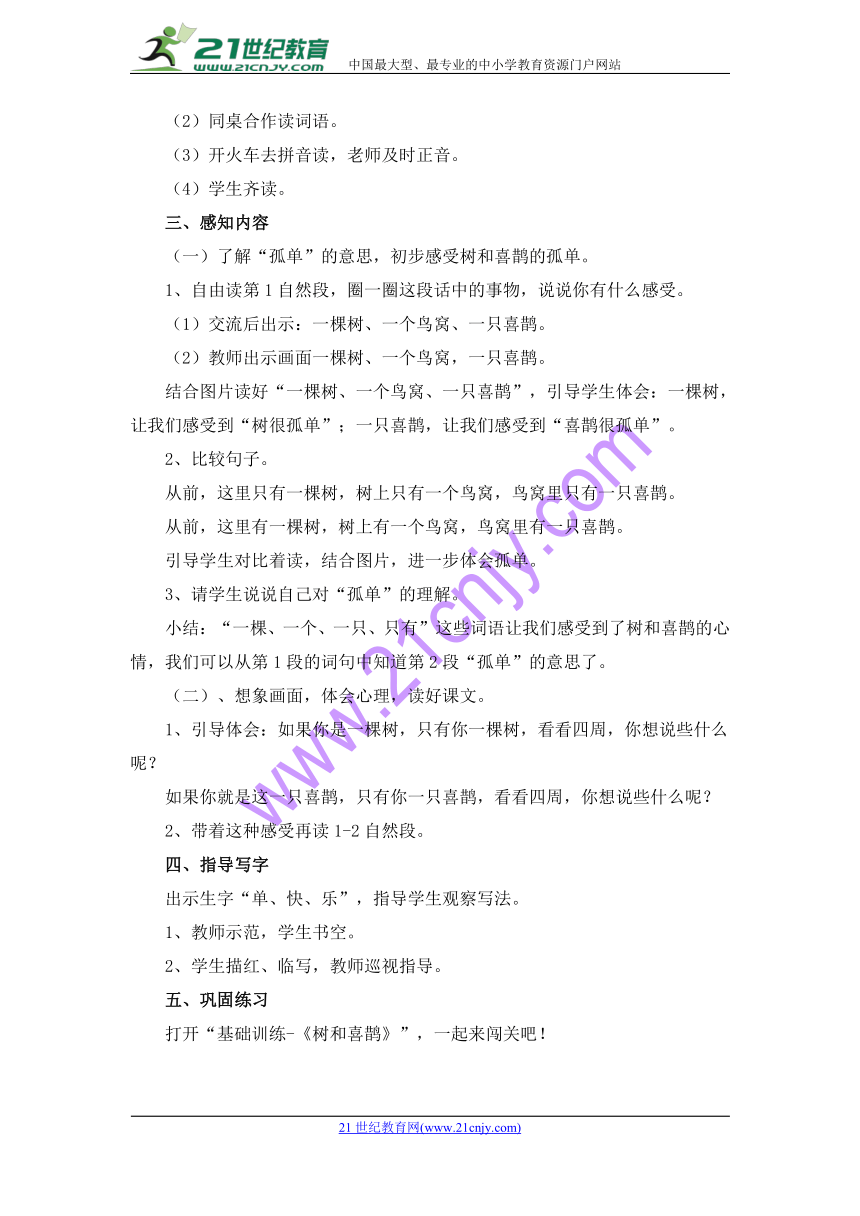 21世纪教育
www.21cnjy.com
中国最大型、最专业的中小学教育资源门户网站

（2）同桌合作读词语。

（3）开火车去拼音读，老师及时正音。

（4）学生齐读。

三、感知内容

（一）了解“孤单”的意思，初步感受树和喜鹊的孤单。

1、自由读第1自然段，圈一圈这段话中的事物，说说你有什么感受。

（1）交流后出示：一棵树、一个鸟窝、一只喜鹊。

（2）教师出示画面一棵树、一个鸟窝，一只喜鹊。

结合图片读好“一棵树、一个鸟窝、一只喜鹊”，引导学生体会：一棵树，让我们感受到“树很孤单”；一只喜鹊，让我们感受到“喜鹊很孤单”。

2、比较句子。

从前，这里只有一棵树，树上只有一个鸟窝，鸟窝里只有一只喜鹊。

从前，这里有一棵树，树上有一个鸟窝，鸟窝里有一只喜鹊。

引导学生对比着读，结合图片，进一步体会孤单。

3、请学生说说自己对“孤单”的理解。

小结：“一棵、一个、一只、只有”这些词语让我们感受到了树和喜鹊的心情，我们可以从第1段的词句中知道第2段“孤单”的意思了。

（二）、想象画面，体会心理，读好课文。

1、引导体会：如果你是一棵树，只有你一棵树，看看四周，你想说些什么呢？

如果你就是这一只喜鹊，只有你一只喜鹊，看看四周，你想说些什么呢？

2、带着这种感受再读1-2自然段。

四、指导写字

出示生字“单、快、乐”，指导学生观察写法。

1、教师示范，学生书空。

2、学生描红、临写，教师巡视指导。

五、巩固练习

打开“基础训练-《树和喜鹊》”，一起来闯关吧！

www.21cnjy.com

21世纪教育网(www.21cnjy.com)